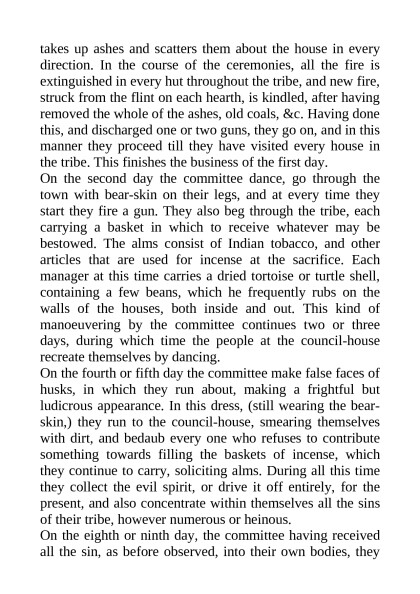 takes up ashes and scatters them about the house in every direction. In the course of the ceremonies, all the fire is extinguished in every hut throughout the tribe, and new fire, struck from the flint on each hearth, is kindled, after having removed the whole of the ashes, old coals, &c. Having done this, and discharged one or two guns, they go on, and in this manner they proceed till they have visited every house in the tribe. This finishes the business of the first day.

On the second day the committee dance, go through the town with bear-skin on their legs, and at every time they start they fire a gun. They also beg through the tribe, each carrying a basket in which to receive whatever may be bestowed. The alms consist of Indian tobacco, and other articles that are used for incense at the sacrifice. Each manager at this time carries a dried tortoise or turtle shell, containing a few beans, which he frequently rubs on the walls of the houses, both inside and out. This kind of manoeuvering by the committee continues two or three days, during which time the people at the council-house recreate themselves by dancing.

On the fourth or fifth day the committee make false faces of husks, in which they run about, making a frightful but ludicrous appearance. In this dress, (still wearing the bear-skin,) they run to the council-house, smearing themselves with dirt, and bedaub every one who refuses to contribute something towards filling the baskets of incense, which they continue to carry, soliciting alms. During all this time they collect the evil spirit, or drive it off entirely, for the present, and also concentrate within themselves all the sins of their tribe, however numerous or heinous.

On the eighth or ninth day, the committee having received all the sin, as before observed, into their own bodies, they